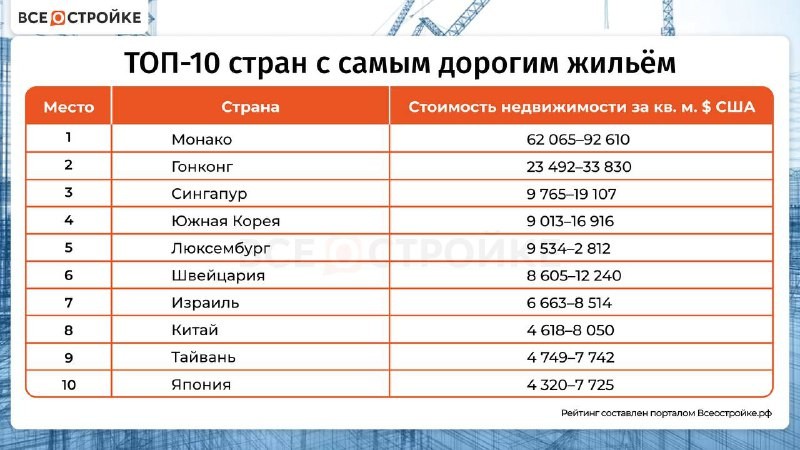 ВСЕ О СТРОЙКЕ

ТОП-10 стран с самым дорогим жильём

| Место | Страна | Стоимость недвижимости за кв. м. $ США |
|---|---|---|
| 1 | Монако | 62 065–92 610 |
| 2 | Гонконг | 23 492–33 830 |
| 3 | Сингапур | 9 765–19 107 |
| 4 | Южная Корея | 9 013–16 916 |
| 5 | Люксембург | 9 534–2 812 |
| 6 | Швейцария | 8 605–12 240 |
| 7 | Израиль | 6 663–8 514 |
| 8 | Китай | 4 618–8 050 |
| 9 | Тайвань | 4 749–7 742 |
| 10 | Япония | 4 320–7 725 |

ВСЕ О СТРОЙКЕ

Рейтинг составлен порталом Всеостройке.рф